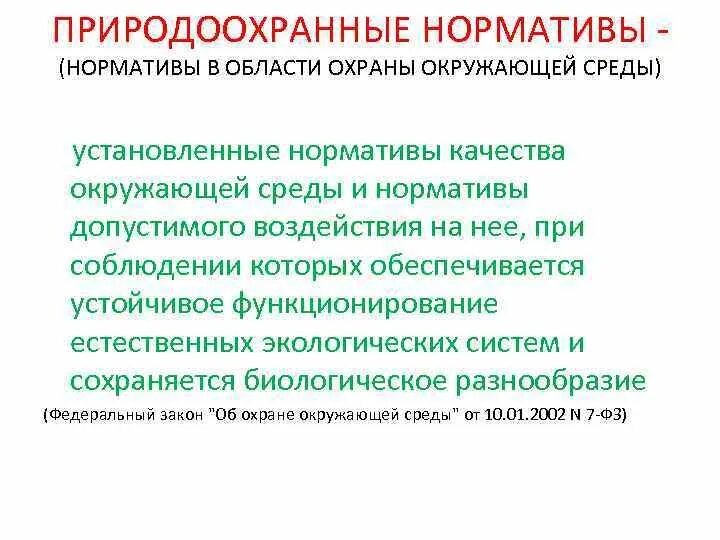 ПРИРОДООХРАННЫЕ НОРМАТИВЫ -
(НОРМАТИВЫ В ОБЛАСТИ ОХРАНЫ ОКРУЖАЮЩЕЙ СРЕДЫ)

установленные нормативы качества окружающей среды и нормативы допустимого воздействия на нее, при соблюдении которых обеспечивается устойчивое функционирование естественных экологических систем и сохраняется биологическое разнообразие

(Федеральный закон "Об охране окружающей среды" от 10.01.2002 N 7-ФЗ)